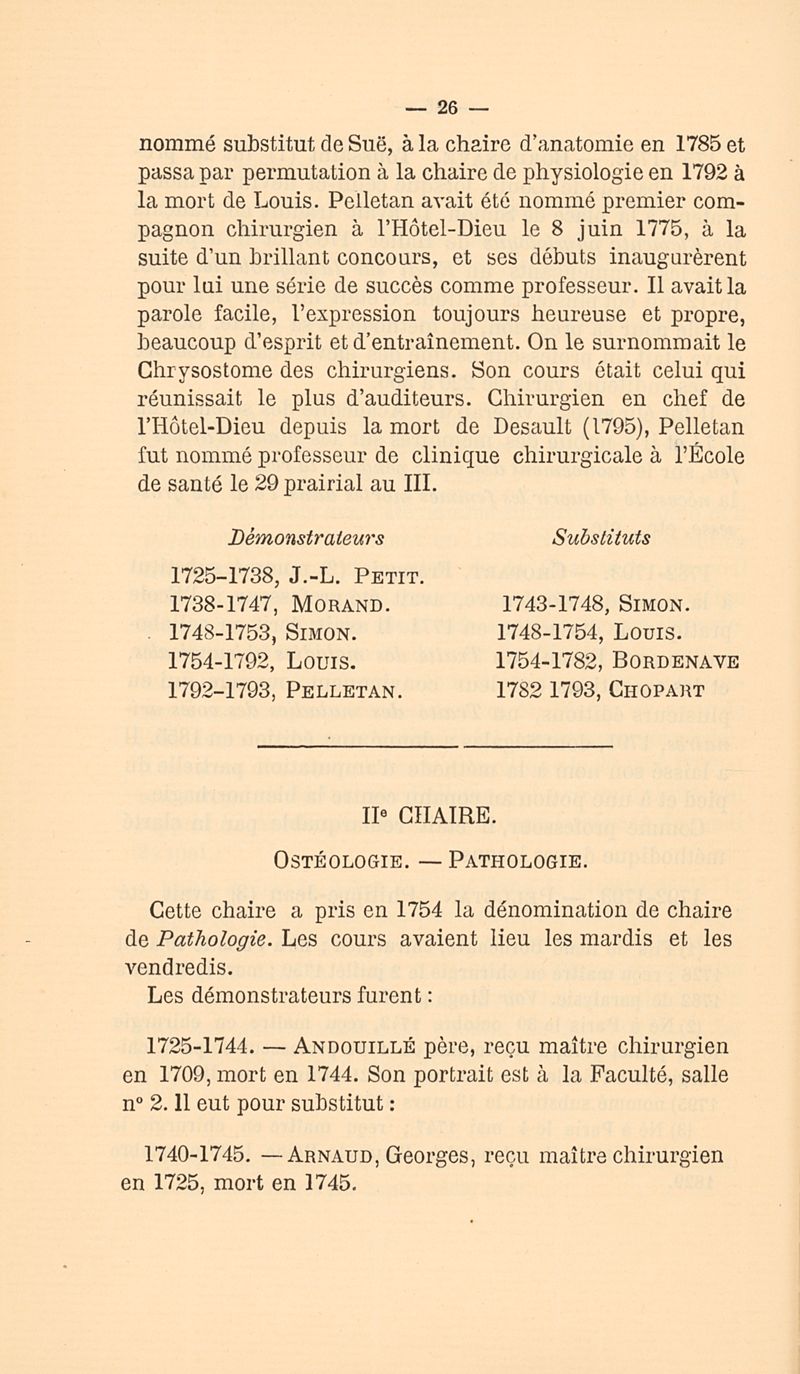 — 26 —

nommé substitut de Suë, à la chaire d'anatomie en 1785 et passa par permutation à la chaire de physiologie en 1792 à la mort de Louis. Pelletan avait été nommé premier compagnon chirurgien à l'Hôtel-Dieu le 8 juin 1775, à la suite d'un brillant concours, et ses débuts inaugurèrent pour lui une série de succès comme professeur. Il avait la parole facile, l'expression toujours heureuse et propre, beaucoup d'esprit et d'entraînement. On le surnommait le Chrysostome des chirurgiens. Son cours était celui qui réunissait le plus d'auditeurs. Chirurgien en chef de l'Hôtel-Dieu depuis la mort de Desault (1795), Pelletan fut nommé professeur de clinique chirurgicale à l'École de santé le 29 prairial au III.

Démonstrateurs

1725-1738, J.-L. Petit.
1738-1747, Morand.
1748-1753, Simon.
1754-1792, Louis.
1792-1793, Pelletan.

Substituts

1743-1748, Simon.
1748-1754, Louis.
1754-1782, Bordenave
1782 1793, Chopart

IIe CHAIRE.

Ostéologie. — Pathologie.

Cette chaire a pris en 1754 la dénomination de chaire de Pathologie. Les cours avaient lieu les mardis et les vendredis.
Les démonstrateurs furent :

1725-1744. — Andouillé père, reçu maître chirurgien en 1709, mort en 1744. Son portrait est à la Faculté, salle n° 2. Il eut pour substitut :

1740-1745. — Arnaud, Georges, reçu maître chirurgien en 1725, mort en 1745.